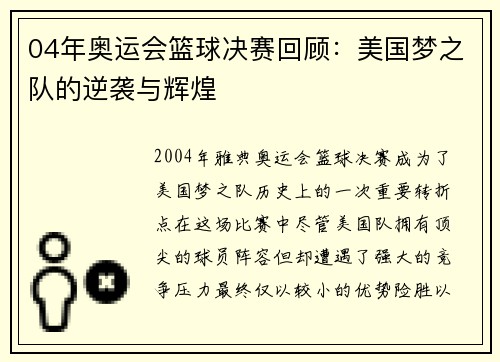 04年奥运会篮球决赛回顾：美国梦之队的逆袭与辉煌

2004年雅典奥运会篮球决赛成为了美国梦之队历史上的一次重要转折点在这场比赛中尽管美国队拥有顶尖的球员阵容但却遭遇了强大的竞争压力最终仅以较小的优势险胜以